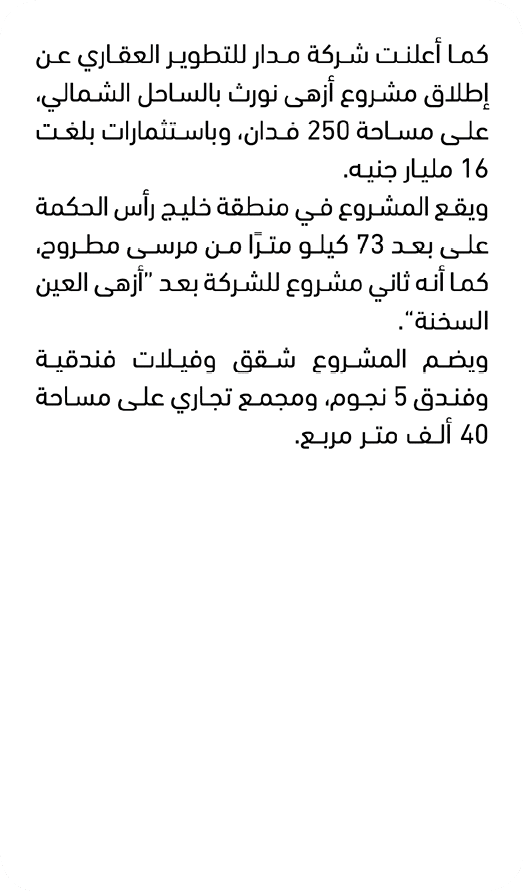 كما أعلنت شركة مدار للتطوير العقاري عن إطلاق مشروع أزهى نورث بالساحل الشمالي، على مساحة 250 فدان، وباستثمارات بلغت 16 مليار جنيه.
ويقع المشروع في منطقة خليج رأس الحكمة على بعد 73 كيلو مترًا من مرسى مطروح، كما أنه ثاني مشروع للشركة بعد "أزهى العين السخنة".
ويضم المشروع شقق وفيلات فندقية وفندق 5 نجوم، ومجمع تجاري على مساحة 40 ألف متر مربع.